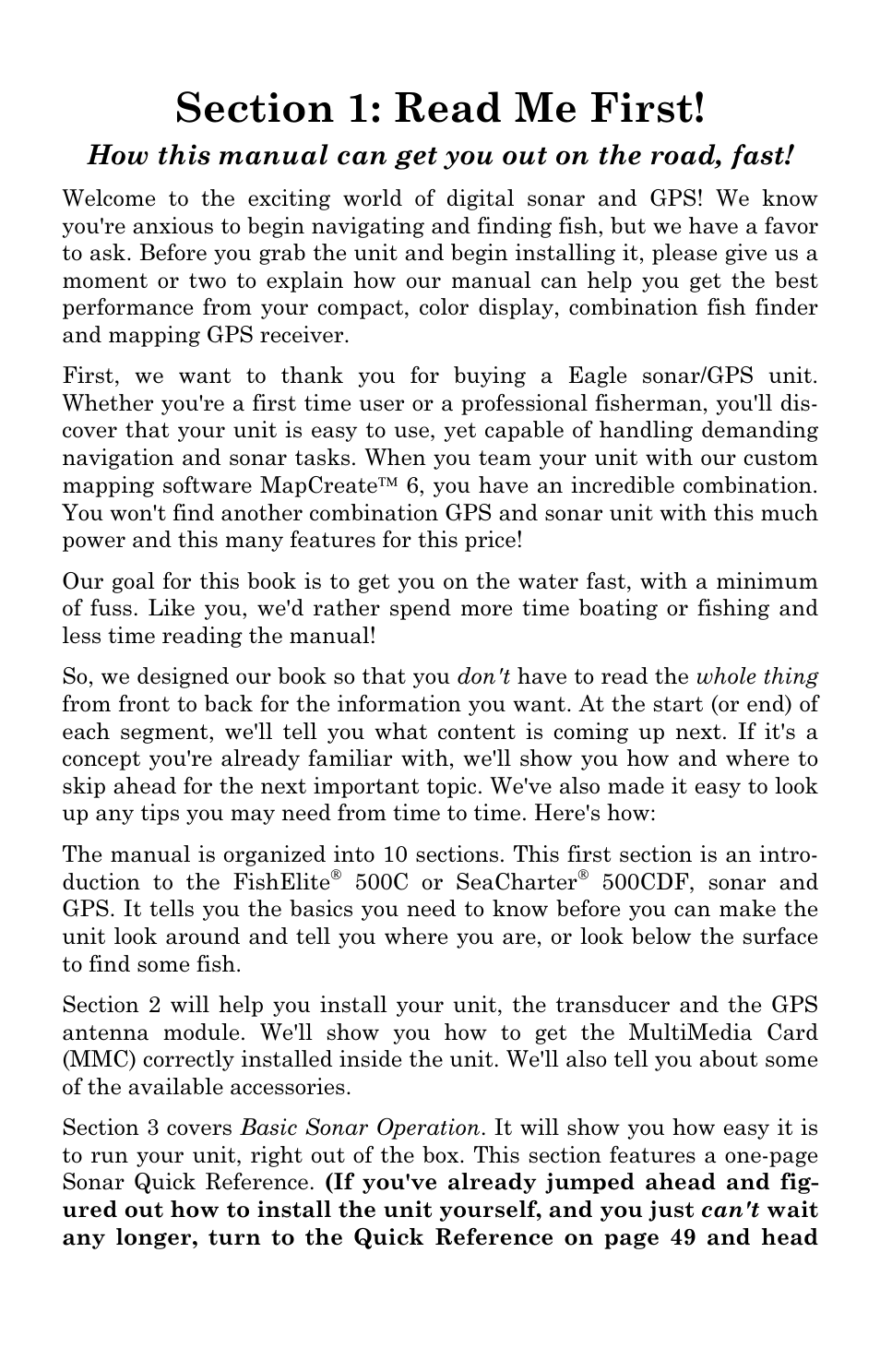 Section 1: Read Me First!

How this manual can get you out on the road, fast!

Welcome to the exciting world of digital sonar and GPS! We know you're anxious to begin navigating and finding fish, but we have a favor to ask. Before you grab the unit and begin installing it, please give us a moment or two to explain how our manual can help you get the best performance from your compact, color display, combination fish finder and mapping GPS receiver.

First, we want to thank you for buying a Eagle sonar/GPS unit. Whether you're a first time user or a professional fisherman, you'll discover that your unit is easy to use, yet capable of handling demanding navigation and sonar tasks. When you team your unit with our custom mapping software MapCreate™ 6, you have an incredible combination. You won't find another combination GPS and sonar unit with this much power and this many features for this price!

Our goal for this book is to get you on the water fast, with a minimum of fuss. Like you, we'd rather spend more time boating or fishing and less time reading the manual!

So, we designed our book so that you don't have to read the whole thing from front to back for the information you want. At the start (or end) of each segment, we'll tell you what content is coming up next. If it's a concept you're already familiar with, we'll show you how and where to skip ahead for the next important topic. We've also made it easy to look up any tips you may need from time to time. Here's how:

The manual is organized into 10 sections. This first section is an introduction to the FishElite® 500C or SeaCharter® 500CDF, sonar and GPS. It tells you the basics you need to know before you can make the unit look around and tell you where you are, or look below the surface to find some fish.

Section 2 will help you install your unit, the transducer and the GPS antenna module. We'll show you how to get the MultiMedia Card (MMC) correctly installed inside the unit. We'll also tell you about some of the available accessories.

Section 3 covers Basic Sonar Operation. It will show you how easy it is to run your unit, right out of the box. This section features a one-page Sonar Quick Reference. (If you've already jumped ahead and figured out how to install the unit yourself, and you just can't wait any longer, turn to the Quick Reference on page 49 and head